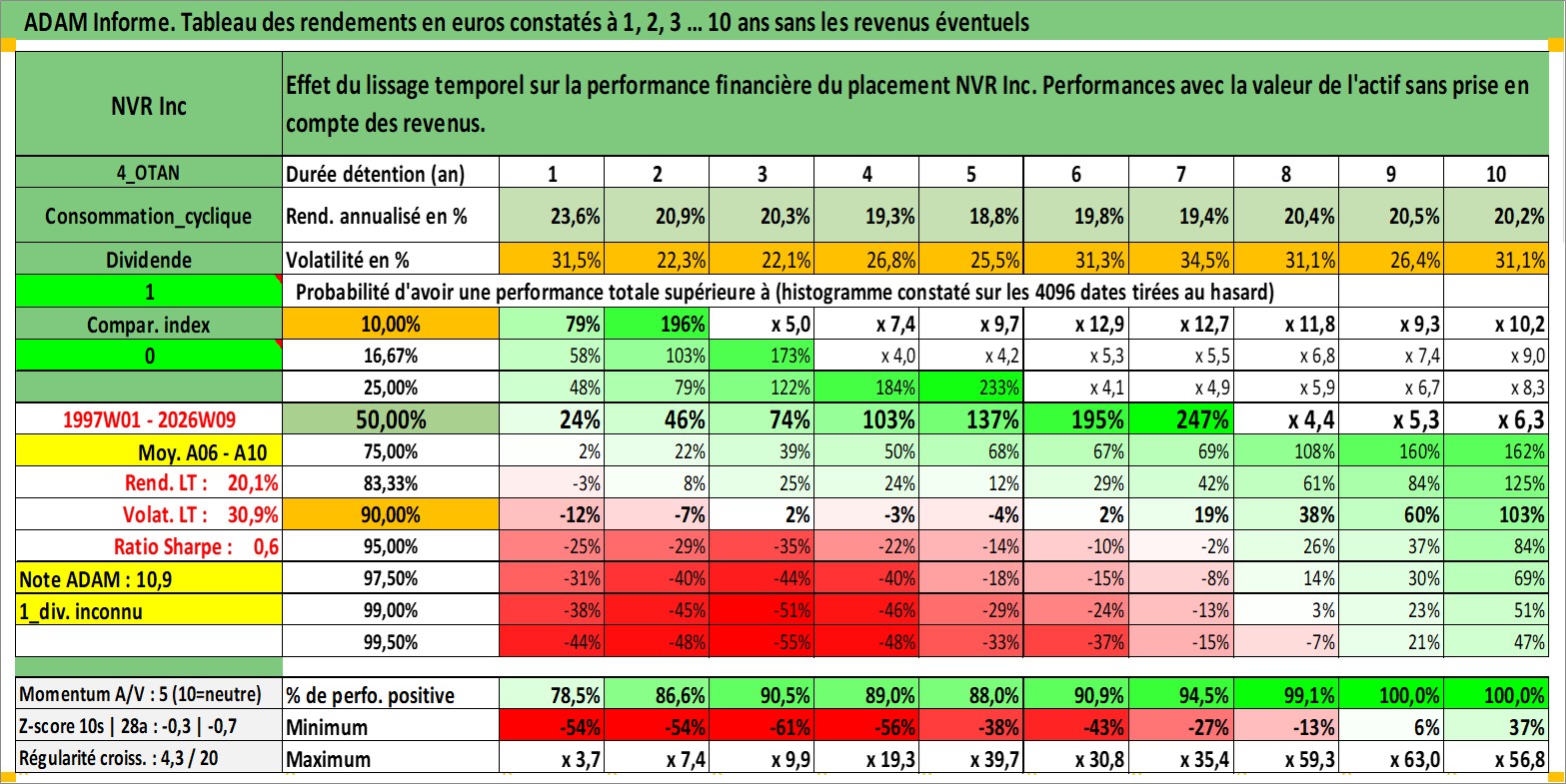 ADAM Informe. Tableau des rendements en euros constatés à 1, 2, 3 … 10 ans sans les revenus éventuels

| NVR Inc | Effet du lissage temporel sur la performance financière du placement NVR Inc. Performances avec la valeur de l'actif sans prise en compte des revenus. | | | | | | | | | | |
|---|---|---|---|---|---|---|---|---|---|---|---|
| 4_OTAN | Durée détention (an) | 1 | 2 | 3 | 4 | 5 | 6 | 7 | 8 | 9 | 10 |
| Consommation_cyclique | Rend. annualisé en % | 23,6% | 20,9% | 20,3% | 19,3% | 18,8% | 19,8% | 19,4% | 20,4% | 20,5% | 20,2% |
| Dividende | Volatilité en % | 31,5% | 22,3% | 22,1% | 26,8% | 25,5% | 31,3% | 34,5% | 31,1% | 26,4% | 31,1% |
| 1 | Probabilité d'avoir une performance totale supérieure à (histogramme constaté sur les 4096 dates tirées au hasard) | | | | | | | | | | |
| Compar. index | 10,00% | 79% | 196% | x 5,0 | x 7,4 | x 9,7 | x 12,9 | x 12,7 | x 11,8 | x 9,3 | x 10,2 |
| 0 | 16,67% | 58% | 103% | 173% | x 4,0 | x 4,2 | x 5,3 | x 5,5 | x 6,8 | x 7,4 | x 9,0 |
| | 25,00% | 48% | 79% | 122% | 184% | 233% | x 4,1 | x 4,9 | x 5,9 | x 6,7 | x 8,3 |
| 1997W01 - 2026W09 | 50,00% | 24% | 46% | 74% | 103% | 137% | 195% | 247% | x 4,4 | x 5,3 | x 6,3 |
| Moy. A06 - A10 | 75,00% | 2% | 22% | 39% | 50% | 68% | 67% | 69% | 108% | 160% | 162% |
| Rend. LT : 20,1% | 83,33% | -3% | 8% | 25% | 24% | 12% | 29% | 42% | 61% | 84% | 125% |
| Volat. LT : 30,9% | 90,00% | -12% | -7% | 2% | -3% | -4% | 2% | 19% | 38% | 60% | 103% |
| Ratio Sharpe : 0,6 | 95,00% | -25% | -29% | -35% | -22% | -14% | -10% | -2% | 26% | 37% | 84% |
| Note ADAM : 10,9 | 97,50% | -31% | -40% | -44% | -40% | -18% | -15% | -8% | 14% | 30% | 69% |
| 1_div. inconnu | 99,00% | -38% | -45% | -51% | -46% | -29% | -24% | -13% | 3% | 23% | 51% |
| | 99,50% | -44% | -48% | -55% | -48% | -33% | -37% | -15% | -7% | 21% | 47% |
| Momentum A/V : 5 (10=neutre) | % de perfo. positive | 78,5% | 86,6% | 90,5% | 89,0% | 88,0% | 90,9% | 94,5% | 99,1% | 100,0% | 100,0% |
| Z-score 10s \| 28a : -0,3 \| -0,7 | Minimum | -54% | -54% | -61% | -56% | -38% | -43% | -27% | -13% | 6% | 37% |
| Régularité croiss. : 4,3 / 20 | Maximum | x 3,7 | x 7,4 | x 9,9 | x 19,3 | x 39,7 | x 30,8 | x 35,4 | x 59,3 | x 63,0 | x 56,8 |